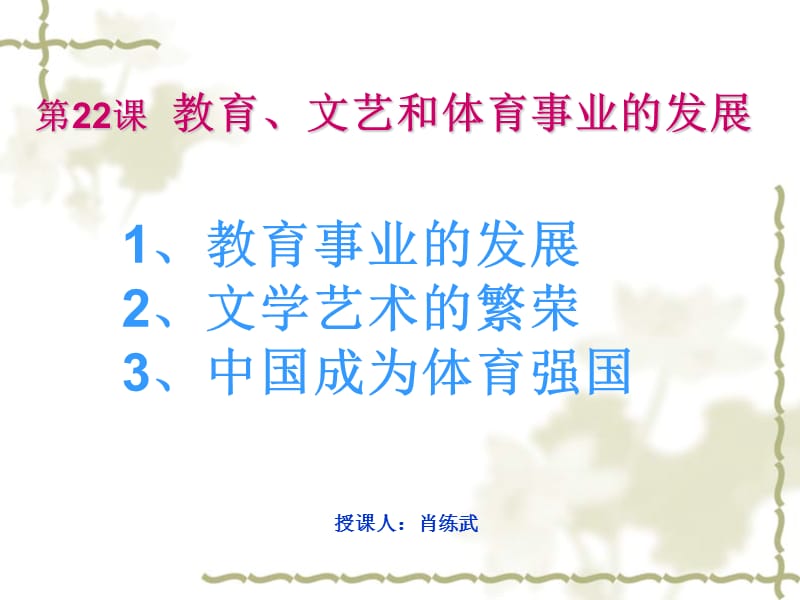 第22课 教育、文艺和体育事业的发展

1、教育事业的发展
2、文学艺术的繁荣
3、中国成为体育强国

授课人：肖练武